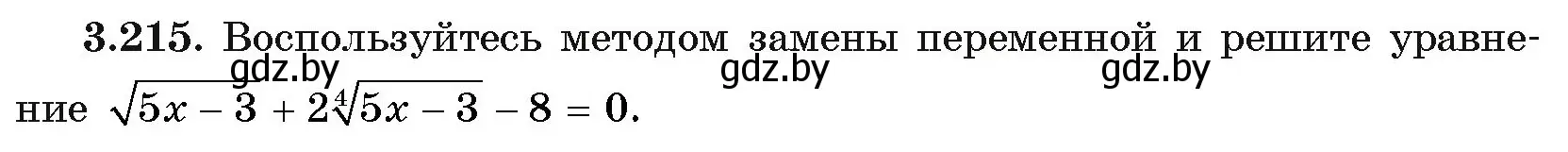 **3.215.** Воспользуйтесь методом замены переменной и решите уравнение $\sqrt{5x-3}+2\sqrt[4]{5x-3}-8=0$.

gdz.by gdz.by gdz.by